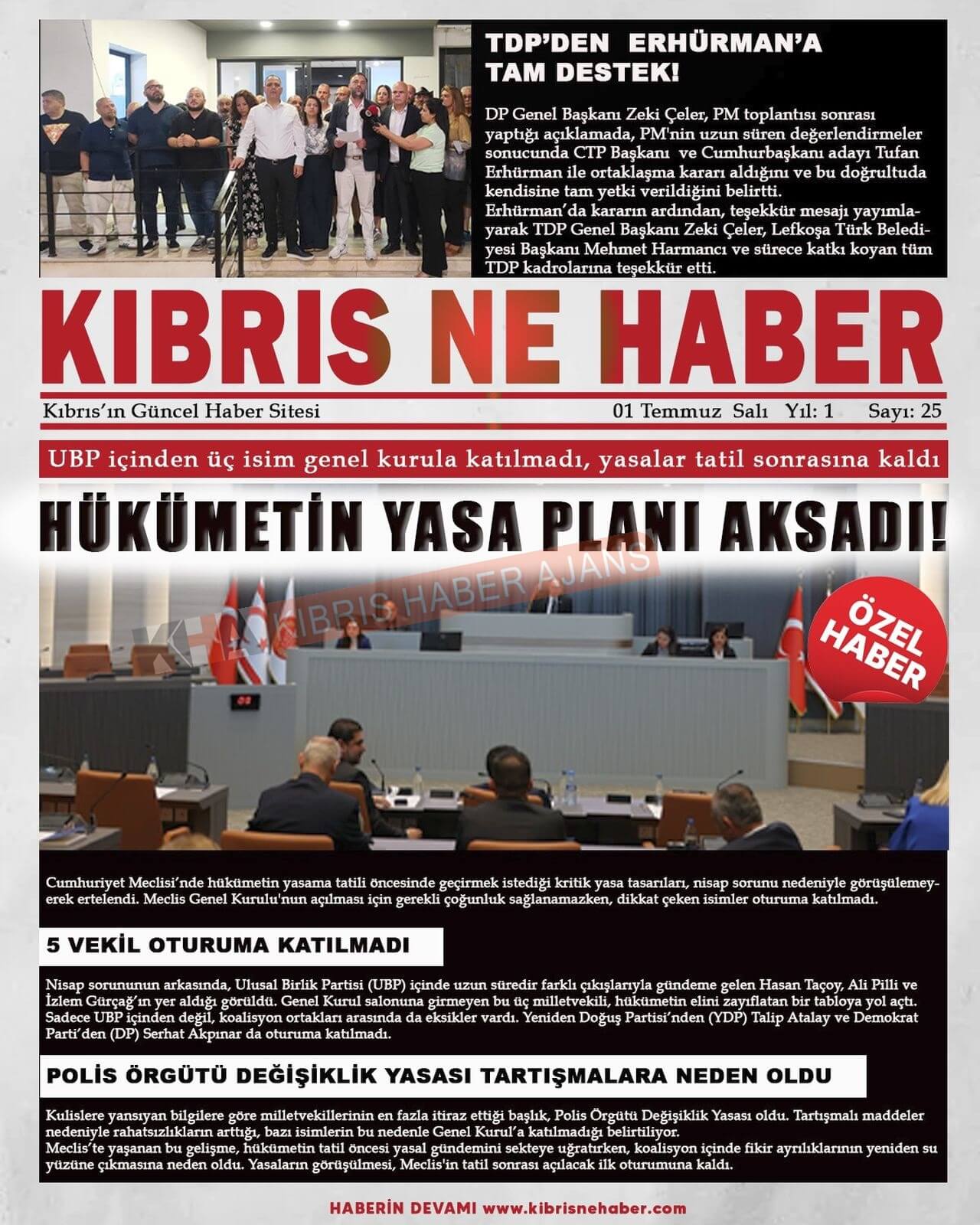 TDP'DEN ERHÜRMAN'A TAM DESTEK!

DP Genel Başkanı Zeki Çeler, PM toplantısı sonrası yaptığı açıklamada, PM'nin uzun süren değerlendirmeler sonucunda CTP Başkanı ve Cumhurbaşkanı adayı Tufan Erhürman ile ortaklaşma kararı aldığını ve bu doğrultuda kendisine tam yetki verildiğini belirtti.
Erhürman'da kararın ardından, teşekkür mesajı yayımlayarak TDP Genel Başkanı Zeki Çeler, Lefkoşa Türk Belediyesi Başkanı Mehmet Harmancı ve sürece katkı koyan tüm TDP kadrolarına teşekkür etti.

KIBRIS NE HABER

Kıbrıs'ın Güncel Haber Sitesi

01 Temmuz Salı Yıl: 1 Sayı: 25

UBP içinden üç isim genel kurula katılmadı, yasalar tatil sonrasına kaldı

HÜKÜMETİN YASA PLANI AKSADI!

KIBRIS HABER AJANS

ÖZEL HABER

Cumhuriyet Meclisi'nde hükümetin yasama tatili öncesinde geçirmek istediği kritik yasa tasarıları, nisap sorunu nedeniyle görüşülemeyerek ertelendi. Meclis Genel Kurulu'nun açılması için gerekli çoğunluk sağlanamazken, dikkat çeken isimler oturuma katılmadı.

5 VEKİL OTURUMA KATILMADI

Nisap sorununun arkasında, Ulusal Birlik Partisi (UBP) içinde uzun süredir farklı çıkışlarıyla gündeme gelen Hasan Taçoy, Ali Pilli ve İzlem Gürçağ'ın yer aldığı görüldü. Genel Kurul salonuna girmeyen bu üç milletvekili, hükümetin elini zayıflatan bir tabloya yol açtı. Sadece UBP içinden değil, koalisyon ortakları arasında da eksikler vardı. Yeniden Doğuş Partisi'nden (YDP) Talip Atalay ve Demokrat Parti'den (DP) Serhat Akpınar da oturuma katılmadı.

POLİS ÖRGÜTÜ DEĞİŞİKLİK YASASI TARTIŞMALARA NEDEN OLDU

Kulislere yansıyan bilgilere göre milletvekillerinin en fazla itiraz ettiği başlık, Polis Örgütü Değişiklik Yasası oldu. Tartışmalı maddeler nedeniyle rahatsızlıkların arttığı, bazı isimlerin bu nedenle Genel Kurul'a katılmadığı belirtiliyor.
Meclis'te yaşanan bu gelişme, hükümetin tatil öncesi yasal gündemini sekteye uğratırken, koalisyon içinde fikir ayrılıklarının yeniden su yüzüne çıkmasına neden oldu. Yasaların görüşülmesi, Meclis'in tatil sonrası açılacak ilk oturumuna kaldı.

HABERİN DEVAMI www.kibrisnehaber.com